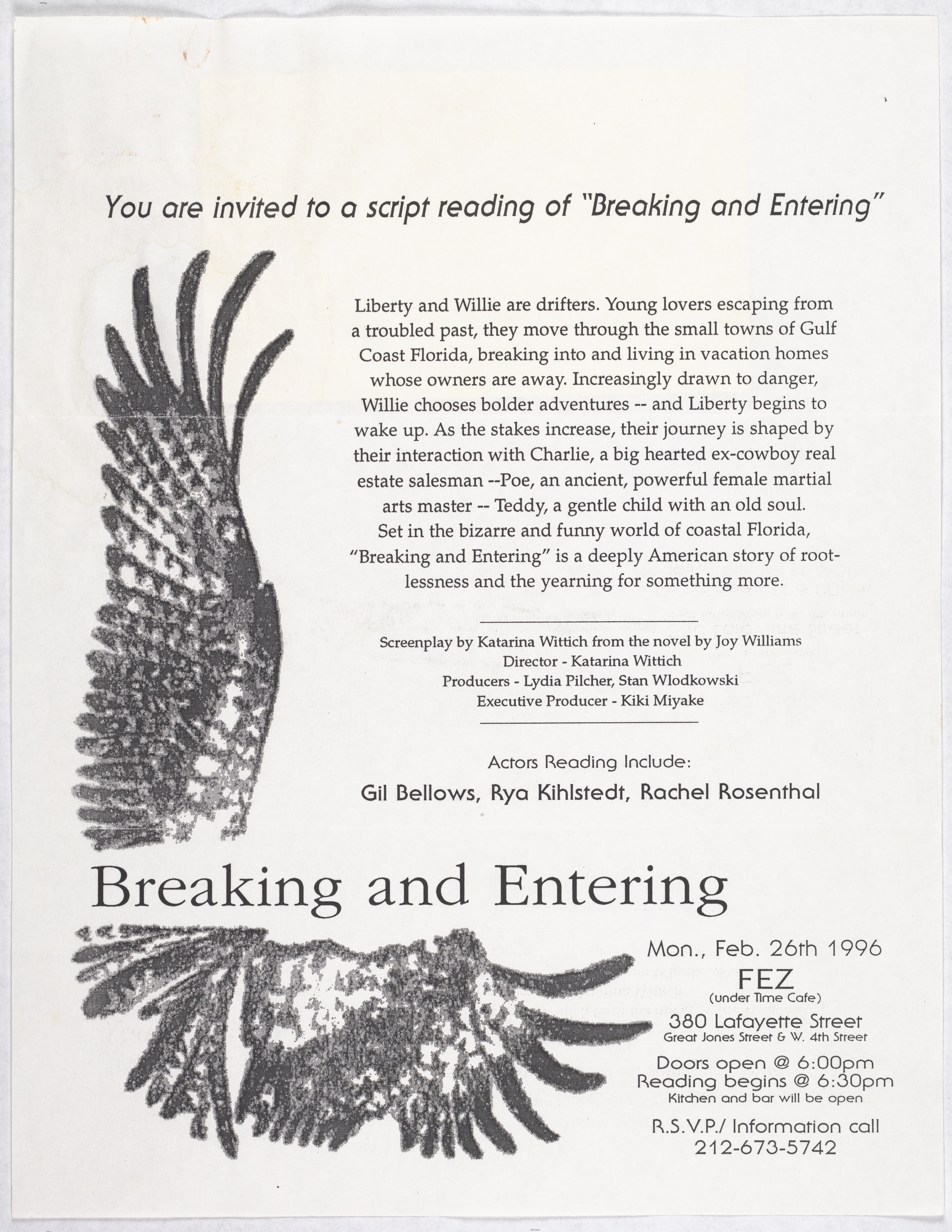 You are invited to a script reading of "Breaking and Entering"

Liberty and Willie are drifters. Young lovers escaping from a troubled past, they move through the small towns of Gulf Coast Florida, breaking into and living in vacation homes whose owners are away. Increasingly drawn to danger, Willie chooses bolder adventures -- and Liberty begins to wake up. As the stakes increase, their journey is shaped by their interaction with Charlie, a big hearted ex-cowboy real estate salesman --Poe, an ancient, powerful female martial arts master -- Teddy, a gentle child with an old soul. Set in the bizarre and funny world of coastal Florida, "Breaking and Entering" is a deeply American story of rootlessness and the yearning for something more.

Screenplay by Katarina Wittich from the novel by Joy Williams
Director - Katarina Wittich
Producers - Lydia Pilcher, Stan Wlodkowski
Executive Producer - Kiki Miyake

Actors Reading Include:
Gil Bellows, Rya Kihlstedt, Rachel Rosenthal

Breaking and Entering

Mon., Feb. 26th 1996
FEZ
(under Time Cafe)
380 Lafayette Street
Great Jones Street & W. 4th Street
Doors open @ 6:00pm
Reading begins @ 6:30pm
Kitchen and bar will be open
R.S.V.P./ Information call
212-673-5742